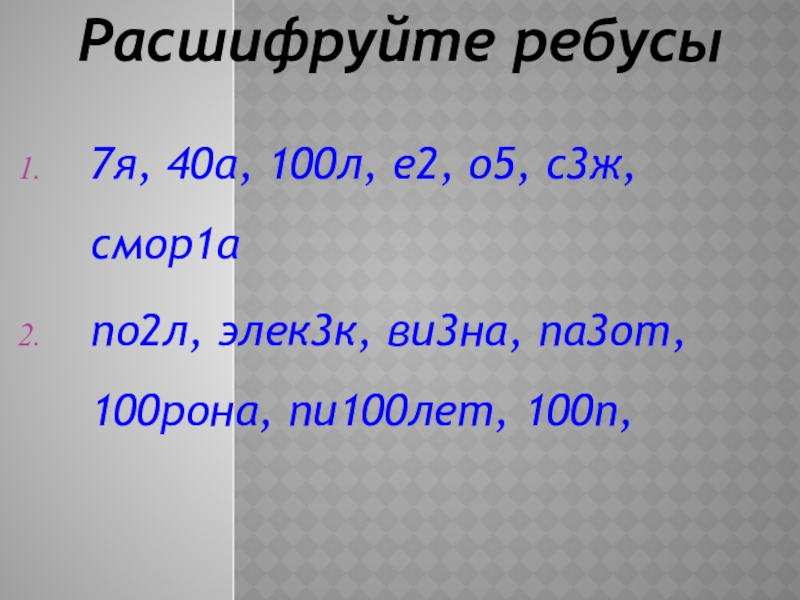 Расшифруйте ребусы

1. 7я, 40а, 100л, е2, о5, с3ж, смор1а
2. по2л, элек3к, ви3на, па3от, 100рона, пи100лет, 100п,